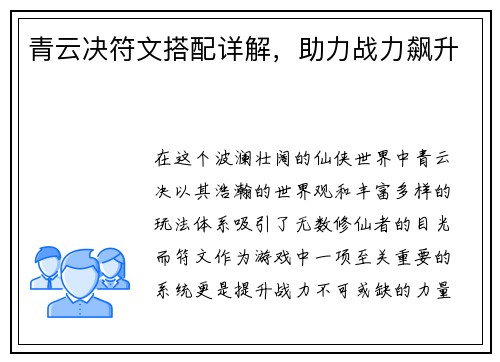 青云决符文搭配详解，助力战力飙升

在这个波澜壮阔的仙侠世界中青云决以其浩瀚的世界观和丰富多样的玩法体系吸引了无数修仙者的目光而符文作为游戏中一项至关重要的系统更是提升战力不可或缺的力量